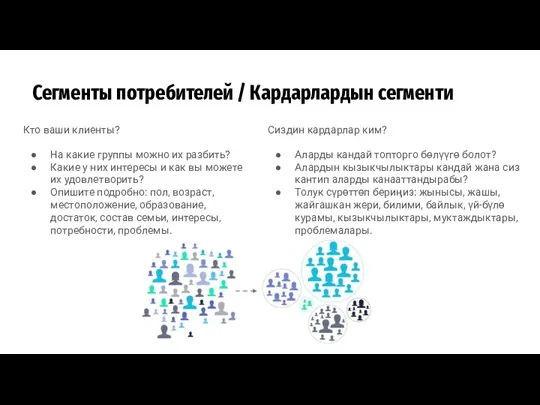 Сегменты потребителей / Кардарлардын сегменти

Кто ваши клиенты?

● На какие группы можно их разбить?
● Какие у них интересы и как вы можете их удовлетворить?
● Опишите подробно: пол, возраст, местоположение, образование, достаток, состав семьи, интересы, потребности, проблемы.

Сиздин кардарлар ким?

● Аларды кандай топторго бөлүүгө болот?
● Алардын кызыкчылыктары кандай жана сиз кантип аларды канааттандырабы?
● Толук сүрөттөп бериңиз: жынысы, жашы, жайгашкан жери, билими, байлык, үй-бүлө курамы, кызыкчылыктары, муктаждыктары, проблемалары.